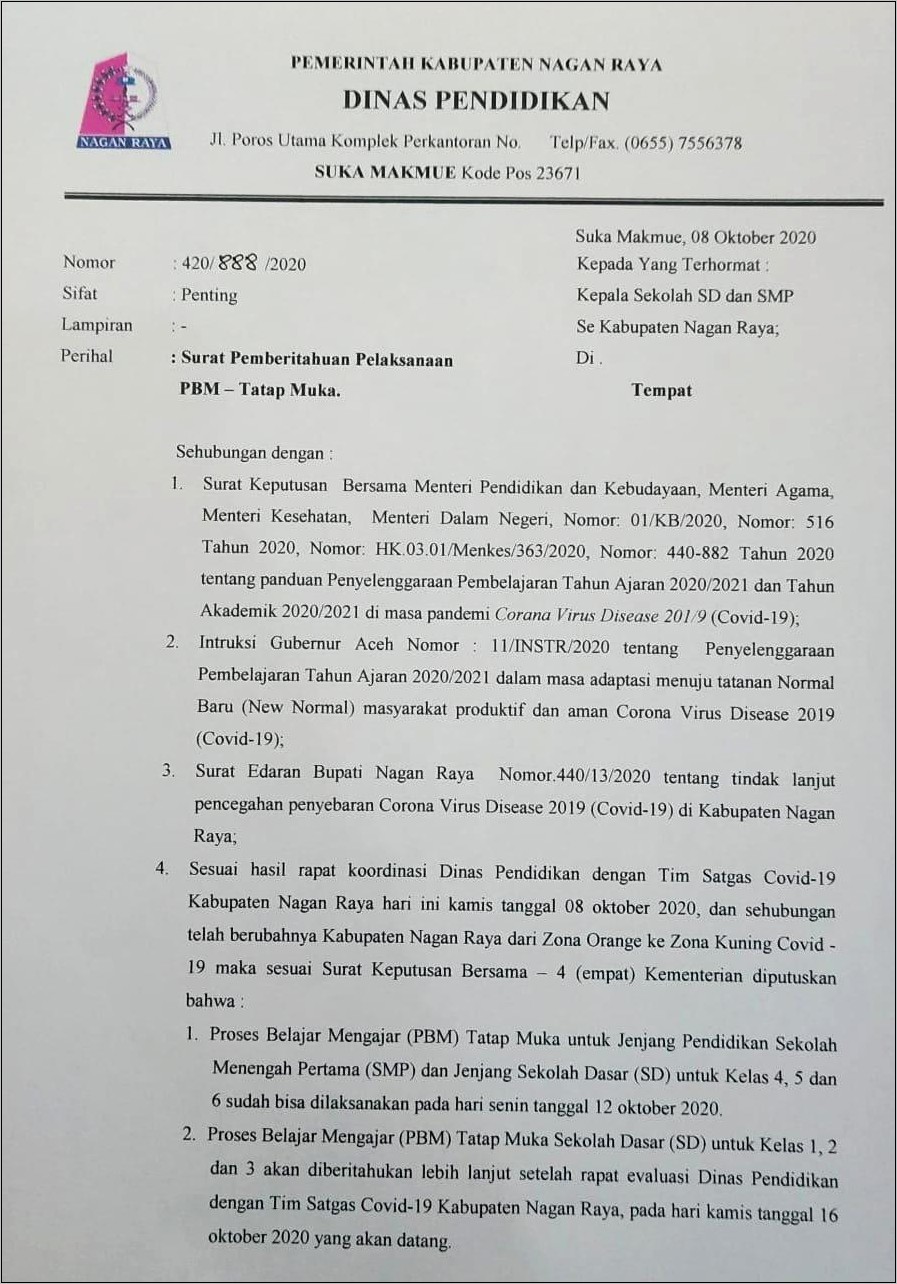 NAGAN RAYA

PEMERINTAH KABUPATEN NAGAN RAYA
DINAS PENDIDIKAN
Jl. Poros Utama Komplek Perkantoran No. Telp/Fax. (0655) 7556378
SUKA MAKMUE Kode Pos 23671

Suka Makmue, 08 Oktober 2020

Nomor : 420/ 888 /2020
Sifat : Penting
Lampiran : -
Perihal : Surat Pemberitahuan Pelaksanaan PBM – Tatap Muka.

Kepada Yang Terhormat :
Kepala Sekolah SD dan SMP
Se Kabupaten Nagan Raya;
Di .
Tempat

Sehubungan dengan :

1. Surat Keputusan Bersama Menteri Pendidikan dan Kebudayaan, Menteri Agama, Menteri Kesehatan, Menteri Dalam Negeri, Nomor: 01/KB/2020, Nomor: 516 Tahun 2020, Nomor: HK.03.01/Menkes/363/2020, Nomor: 440-882 Tahun 2020 tentang panduan Penyelenggaraan Pembelajaran Tahun Ajaran 2020/2021 dan Tahun Akademik 2020/2021 di masa pandemi Corana Virus Disease 201/9 (Covid-19);

2. Intruksi Gubernur Aceh Nomor : 11/INSTR/2020 tentang Penyelenggaraan Pembelajaran Tahun Ajaran 2020/2021 dalam masa adaptasi menuju tatanan Normal Baru (New Normal) masyarakat produktif dan aman Corona Virus Disease 2019 (Covid-19);

3. Surat Edaran Bupati Nagan Raya Nomor.440/13/2020 tentang tindak lanjut pencegahan penyebaran Corona Virus Disease 2019 (Covid-19) di Kabupaten Nagan Raya;

4. Sesuai hasil rapat koordinasi Dinas Pendidikan dengan Tim Satgas Covid-19 Kabupaten Nagan Raya hari ini kamis tanggal 08 oktober 2020, dan sehubungan telah berubahnya Kabupaten Nagan Raya dari Zona Orange ke Zona Kuning Covid - 19 maka sesuai Surat Keputusan Bersama – 4 (empat) Kementerian diputuskan bahwa :

1. Proses Belajar Mengajar (PBM) Tatap Muka untuk Jenjang Pendidikan Sekolah Menengah Pertama (SMP) dan Jenjang Sekolah Dasar (SD) untuk Kelas 4, 5 dan 6 sudah bisa dilaksanakan pada hari senin tanggal 12 oktober 2020.

2. Proses Belajar Mengajar (PBM) Tatap Muka Sekolah Dasar (SD) untuk Kelas 1, 2 dan 3 akan diberitahukan lebih lanjut setelah rapat evaluasi Dinas Pendidikan dengan Tim Satgas Covid-19 Kabupaten Nagan Raya, pada hari kamis tanggal 16 oktober 2020 yang akan datang.